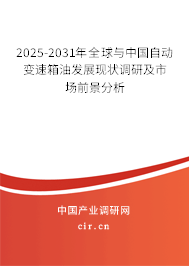 2025-2031年全球与中国自动变速箱油发展现状调研及市场前景分析

中国产业调研网
cir.cn